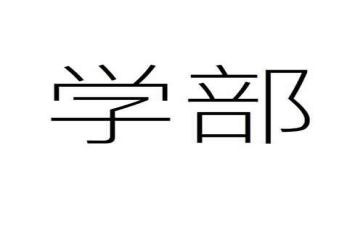 学部